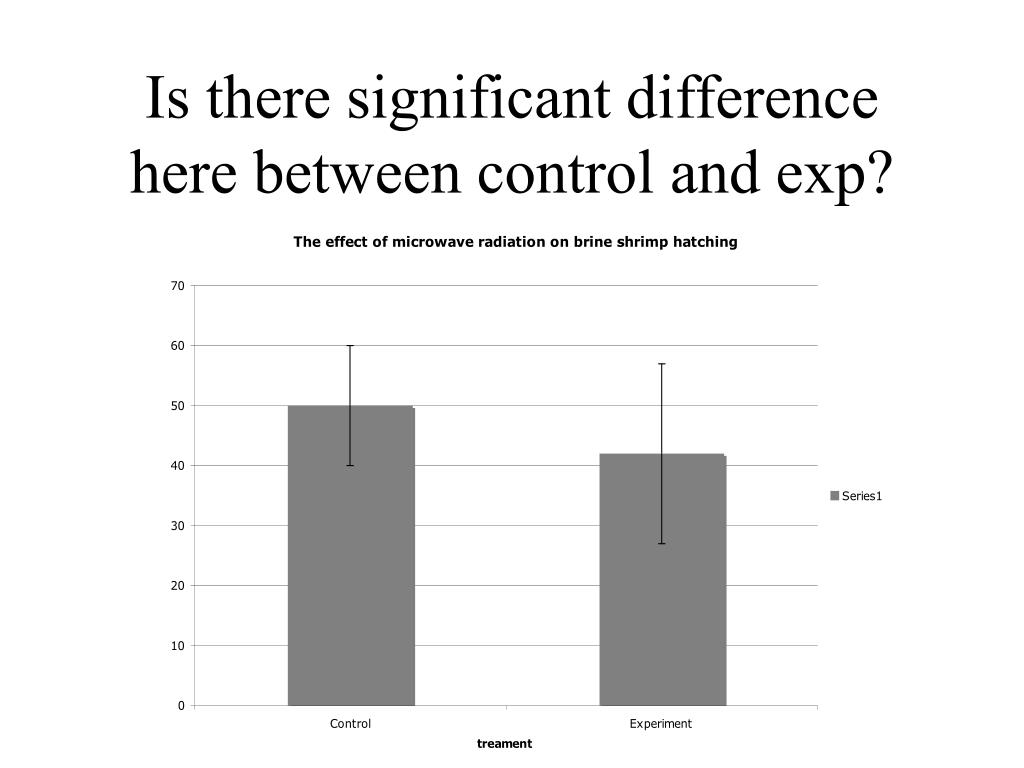 Is there significant difference here between control and exp?

The effect of microwave radiation on brine shrimp hatching

70
60
50
40
30
20
10
0

Series1

Control
Experiment

treament